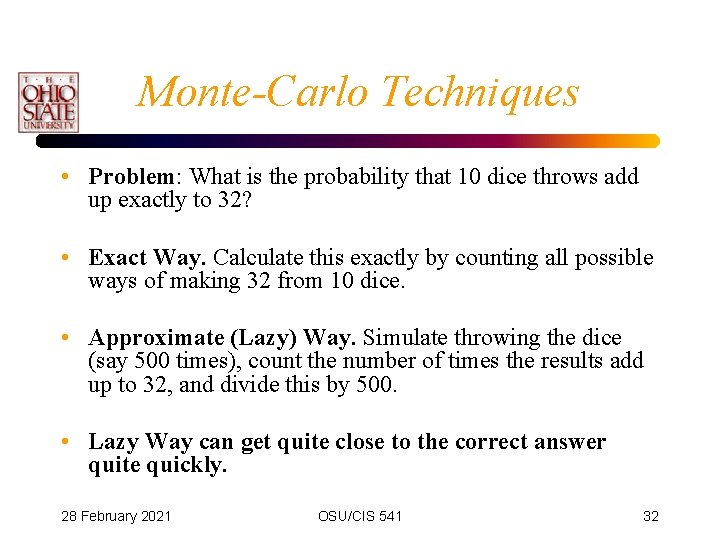 THE OHIO STATE UNIVERSITY

Monte-Carlo Techniques

• Problem: What is the probability that 10 dice throws add up exactly to 32?

• Exact Way. Calculate this exactly by counting all possible ways of making 32 from 10 dice.

• Approximate (Lazy) Way. Simulate throwing the dice (say 500 times), count the number of times the results add up to 32, and divide this by 500.

• Lazy Way can get quite close to the correct answer quite quickly.

28 February 2021

OSU/CIS 541

32